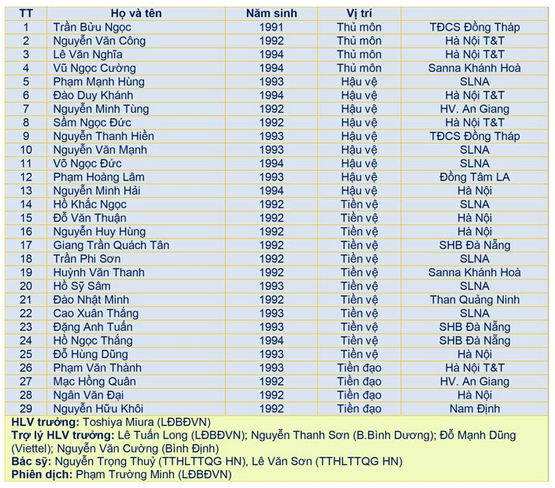 | TT | Họ và tên | Năm sinh | Vị trí | |
|---|---|---|---|---|
| 1 | Trần Bửu Ngọc | 1991 | Thủ môn | TĐCS Đồng Tháp |
| 2 | Nguyễn Văn Công | 1992 | Thủ môn | Hà Nội T&T |
| 3 | Lê Văn Nghĩa | 1994 | Thủ môn | Hà Nội T&T |
| 4 | Vũ Ngọc Cường | 1994 | Thủ môn | Sanna Khánh Hoà |
| 5 | Phạm Mạnh Hùng | 1993 | Hậu vệ | SLNA |
| 6 | Đào Duy Khánh | 1994 | Hậu vệ | Hà Nội T&T |
| 7 | Nguyễn Minh Tùng | 1992 | Hậu vệ | HV. An Giang |
| 8 | Sầm Ngọc Đức | 1992 | Hậu vệ | Hà Nội T&T |
| 9 | Nguyễn Thanh Hiền | 1993 | Hậu vệ | TĐCS Đồng Tháp |
| 10 | Nguyễn Văn Mạnh | 1993 | Hậu vệ | SLNA |
| 11 | Võ Ngọc Đức | 1994 | Hậu vệ | SLNA |
| 12 | Phạm Hoàng Lâm | 1993 | Hậu vệ | Đồng Tâm LA |
| 13 | Nguyễn Minh Hải | 1994 | Hậu vệ | Hà Nội |
| 14 | Hồ Khắc Ngọc | 1992 | Tiền vệ | SLNA |
| 15 | Đỗ Văn Thuận | 1992 | Tiền vệ | Hà Nội |
| 16 | Nguyễn Huy Hùng | 1992 | Tiền vệ | Hà Nội |
| 17 | Giang Trần Quách Tân | 1992 | Tiền vệ | SHB Đà Nẵng |
| 18 | Trần Phi Sơn | 1992 | Tiền vệ | SLNA |
| 19 | Huỳnh Văn Thanh | 1992 | Tiền vệ | Sanna Khánh Hoà |
| 20 | Hồ Sỹ Sâm | 1993 | Tiền vệ | SLNA |
| 21 | Đào Nhật Minh | 1992 | Tiền vệ | Than Quảng Ninh |
| 22 | Cao Xuân Thắng | 1993 | Tiền vệ | SLNA |
| 23 | Đặng Anh Tuấn | 1993 | Tiền vệ | SHB Đà Nẵng |
| 24 | Hồ Ngọc Thắng | 1994 | Tiền vệ | SHB Đà Nẵng |
| 25 | Đỗ Hùng Dũng | 1993 | Tiền vệ | Hà Nội |
| 26 | Phạm Văn Thành | 1993 | Tiền đạo | Hà Nội T&T |
| 27 | Mạc Hồng Quân | 1992 | Tiền đạo | HV. An Giang |
| 28 | Ngân Văn Đại | 1992 | Tiền đạo | Hà Nội |
| 29 | Nguyễn Hữu Khôi | 1992 | Tiền đạo | Nam Định |

HLV trưởng: Toshiya Miura (LĐBĐVN)
Trợ lý HLV trưởng: Lê Tuấn Long (LĐBĐVN); Nguyễn Thanh Sơn (B.Bình Dương); Đỗ Mạnh Dũng (Viettel); Nguyễn Văn Cường (Bình Định)
Bác sỹ: Nguyễn Trọng Thuỷ (TTHLTTQG HN), Lê Văn Sơn (TTHLTTQG HN)
Phiên dịch: Phạm Trường Minh (LĐBĐVN)